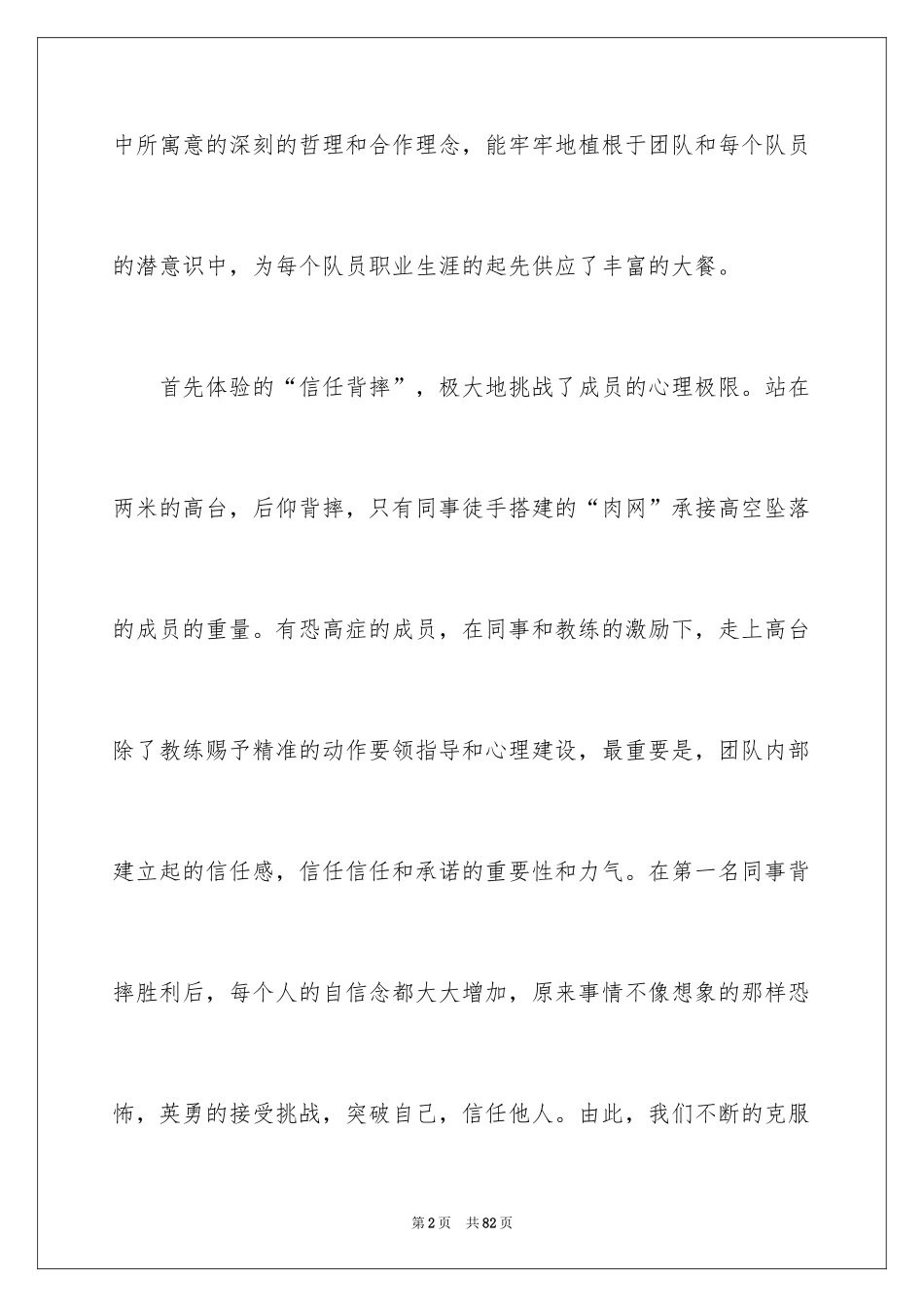 中所寓意的深刻的哲理和合作理念，能牢牢地植根于团队和每个队员的潜意识中，为每个队员职业生涯的起先供应了丰富的大餐。

首先体验的“信任背摔”，极大地挑战了成员的心理极限。站在两米的高台，后仰背摔，只有同事徒手搭建的“肉网”承接高空坠落的成员的重量。有恐高症的成员，在同事和教练的激励下，走上高台除了教练赐予精准的动作要领指导和心理建设，最重要是，团队内部建立起的信任感，信任信任和承诺的重要性和力气。在第一名同事背摔胜利后，每个人的自信念都大大增加，原来事情不像想象的那样恐怖，英勇的接受挑战，突破自己，信任他人。由此，我们不断的克服

第2页 共82页